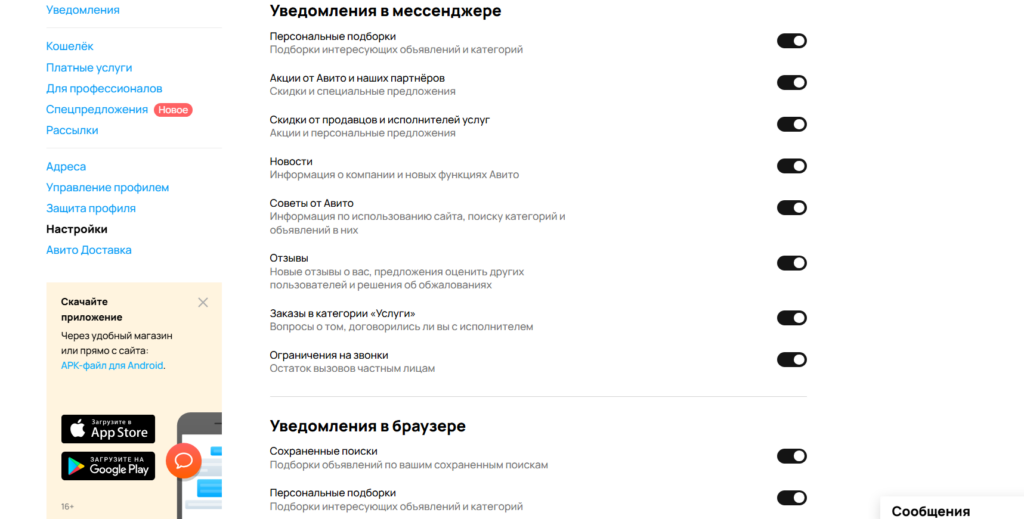 Уведомления

Кошелёк
Платные услуги
Для профессионалов
Спецпредложения Новое
Рассылки

Адреса
Управление профилем
Защита профиля
Настройки
Авито Доставка

Скачайте приложение
Через удобный магазин или прямо с сайта: APK-файл для Android.

Загрузите в App Store
ЗАГРУЗИТЕ НА Google Play

16+

Уведомления в мессенджере

Персональные подборки
Подборки интересующих объявлений и категорий

Акции от Авито и наших партнёров
Скидки и специальные предложения

Скидки от продавцов и исполнителей услуг
Акции и персональные предложения

Новости
Информация о компании и новых функциях Авито

Советы от Авито
Информация по использованию сайта, поиску категорий и объявлений в них

Отзывы
Новые отзывы о вас, предложения оценить других пользователей и решения об обжалованиях

Заказы в категории «Услуги»
Вопросы о том, договорились ли вы с исполнителем

Ограничения на звонки
Остаток вызовов частным лицам

Уведомления в браузере

Сохраненные поиски
Подборки объявлений по вашим сохраненным поискам

Персональные подборки
Подборки интересующих объявлений и категорий

Сообщения